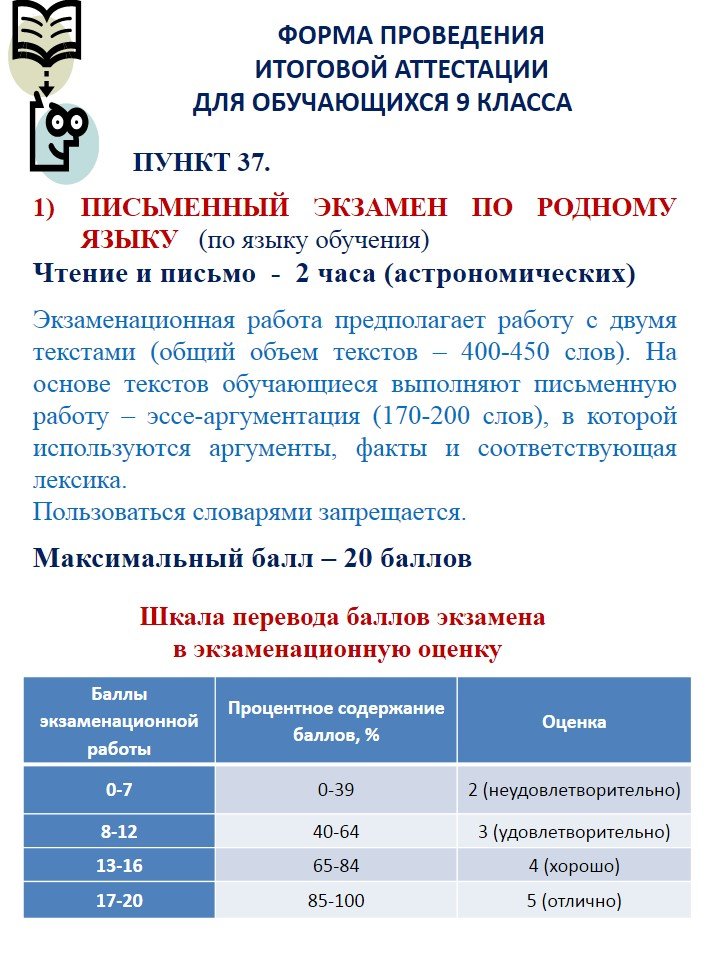 ФОРМА ПРОВЕДЕНИЯ
ИТОГОВОЙ АТТЕСТАЦИИ
ДЛЯ ОБУЧАЮЩИХСЯ 9 КЛАССА

ПУНКТ 37.

1) ПИСЬМЕННЫЙ ЭКЗАМЕН ПО РОДНОМУ ЯЗЫКУ (по языку обучения)

Чтение и письмо - 2 часа (астрономических)

Экзаменационная работа предполагает работу с двумя текстами (общий объем текстов – 400-450 слов). На основе текстов обучающиеся выполняют письменную работу – эссе-аргументация (170-200 слов), в которой используются аргументы, факты и соответствующая лексика.
Пользоваться словарями запрещается.

Максимальный балл – 20 баллов

Шкала перевода баллов экзамена
в экзаменационную оценку

| Баллы экзаменационной работы | Процентное содержание баллов, % | Оценка |
|---|---|---|
| 0-7 | 0-39 | 2 (неудовлетворительно) |
| 8-12 | 40-64 | 3 (удовлетворительно) |
| 13-16 | 65-84 | 4 (хорошо) |
| 17-20 | 85-100 | 5 (отлично) |